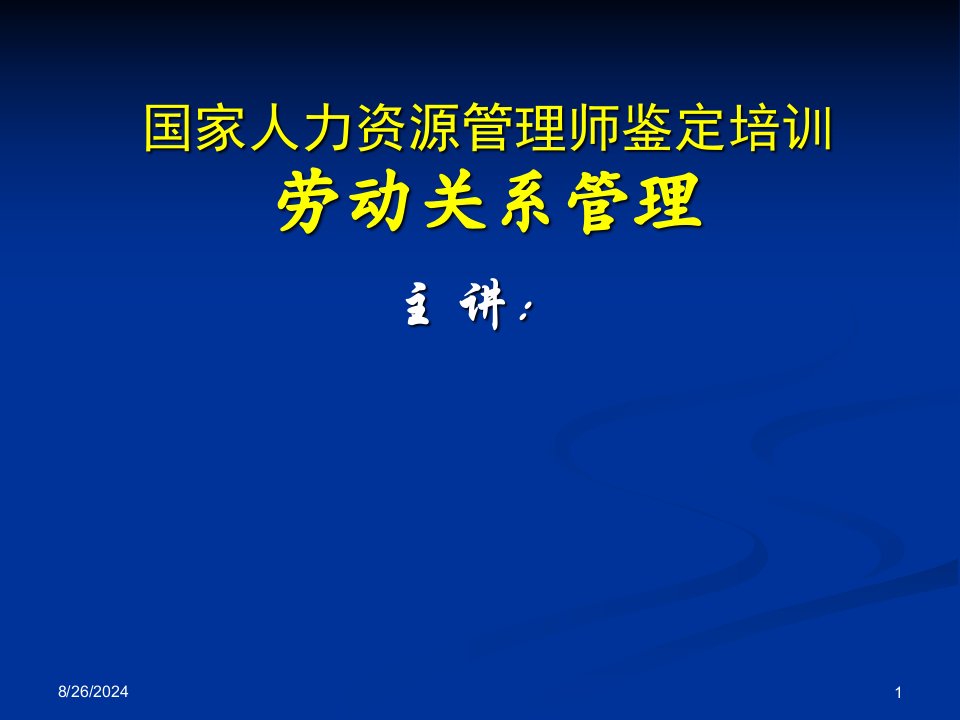 国家人力资源管理师鉴定培训
劳动关系管理

主 讲：

8/26/2024

1